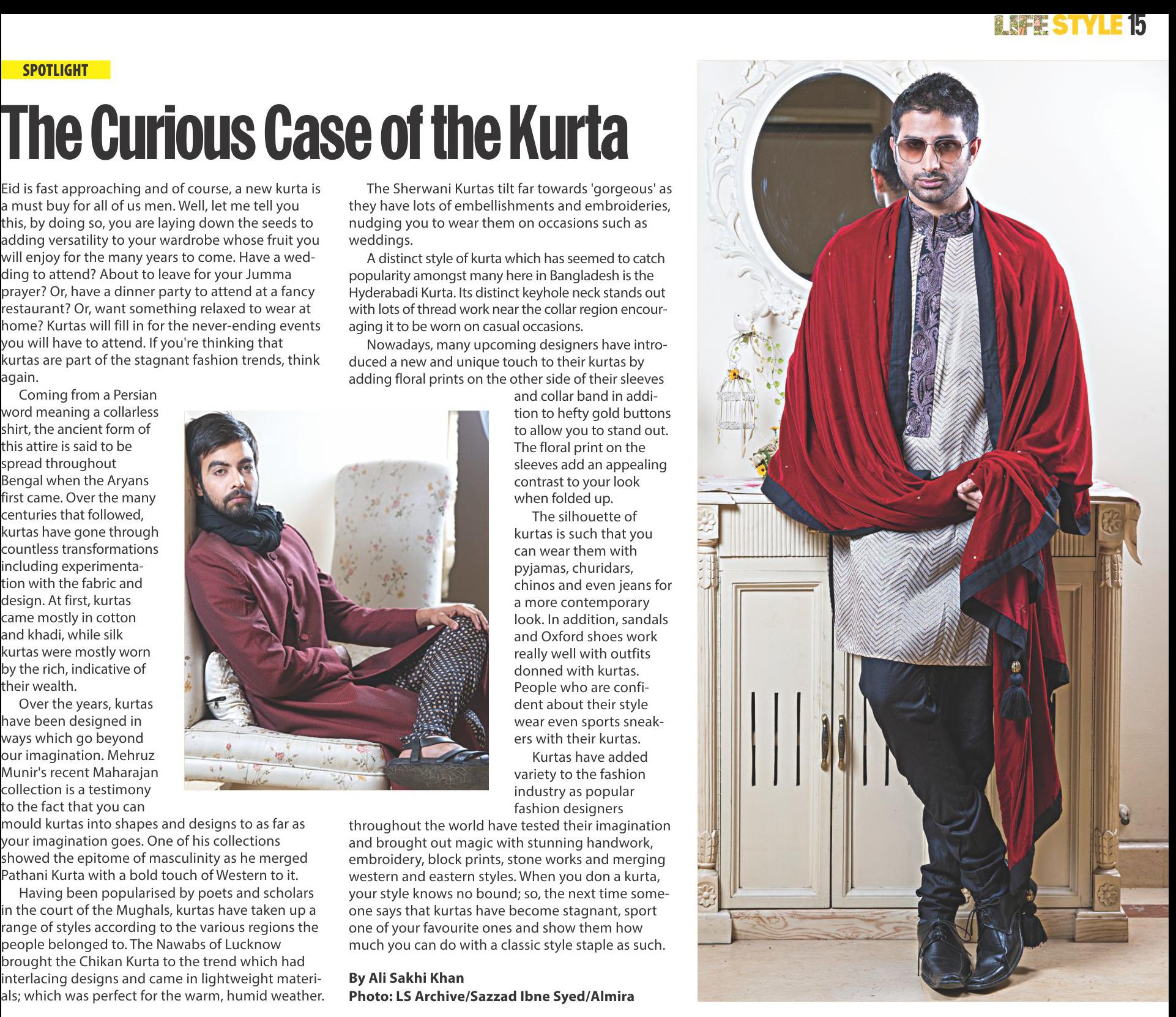 LIFE STYLE 15

SPOTLIGHT

The Curious Case of the Kurta

Eid is fast approaching and of course, a new kurta is a must buy for all of us men. Well, let me tell you this, by doing so, you are laying down the seeds to adding versatility to your wardrobe whose fruit you will enjoy for the many years to come. Have a wedding to attend? About to leave for your Jumma prayer? Or, have a dinner party to attend at a fancy restaurant? Or, want something relaxed to wear at home? Kurtas will fill in for the never-ending events you will have to attend. If you're thinking that kurtas are part of the stagnant fashion trends, think again.

Coming from a Persian word meaning a collarless shirt, the ancient form of this attire is said to be spread throughout Bengal when the Aryans first came. Over the many centuries that followed, kurtas have gone through countless transformations including experimentation with the fabric and design. At first, kurtas came mostly in cotton and khadi, while silk kurtas were mostly worn by the rich, indicative of their wealth.

Over the years, kurtas have been designed in ways which go beyond our imagination. Mehruz Munir's recent Maharajan collection is a testimony to the fact that you can mould kurtas into shapes and designs to as far as your imagination goes. One of his collections showed the epitome of masculinity as he merged Pathani Kurta with a bold touch of Western to it.

Having been popularised by poets and scholars in the court of the Mughals, kurtas have taken up a range of styles according to the various regions the people belonged to. The Nawabs of Lucknow brought the Chikan Kurta to the trend which had interlacing designs and came in lightweight materials; which was perfect for the warm, humid weather.

The Sherwani Kurtas tilt far towards 'gorgeous' as they have lots of embellishments and embroideries, nudging you to wear them on occasions such as weddings.

A distinct style of kurta which has seemed to catch popularity amongst many here in Bangladesh is the Hyderabadi Kurta. Its distinct keyhole neck stands out with lots of thread work near the collar region encouraging it to be worn on casual occasions.

Nowadays, many upcoming designers have introduced a new and unique touch to their kurtas by adding floral prints on the other side of their sleeves and collar band in addition to hefty gold buttons to allow you to stand out. The floral print on the sleeves add an appealing contrast to your look when folded up.

The silhouette of kurtas is such that you can wear them with pyjamas, churidars, chinos and even jeans for a more contemporary look. In addition, sandals and Oxford shoes work really well with outfits donned with kurtas. People who are confident about their style wear even sports sneakers with their kurtas.

Kurtas have added variety to the fashion industry as popular fashion designers throughout the world have tested their imagination and brought out magic with stunning handwork, embroidery, block prints, stone works and merging western and eastern styles. When you don a kurta, your style knows no bound; so, the next time someone says that kurtas have become stagnant, sport one of your favourite ones and show them how much you can do with a classic style staple as such.

By Ali Sakhi Khan
Photo: LS Archive/Sazzad Ibne Syed/Almira